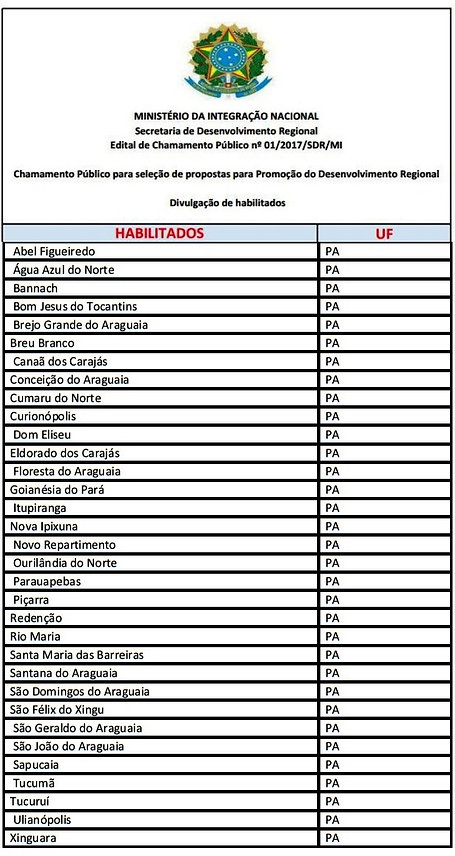 MINISTÉRIO DA INTEGRAÇÃO NACIONAL
Secretaria de Desenvolvimento Regional
Edital de Chamamento Público nº 01/2017/SDR/MI

Chamamento Público para seleção de propostas para Promoção do Desenvolvimento Regional

Divulgação de habilitados

| HABILITADOS | UF |
|---|---|
| Abel Figueiredo | PA |
| Água Azul do Norte | PA |
| Bannach | PA |
| Bom Jesus do Tocantins | PA |
| Brejo Grande do Araguaia | PA |
| Breu Branco | PA |
| Canaã dos Carajás | PA |
| Conceição do Araguaia | PA |
| Cumaru do Norte | PA |
| Curionópolis | PA |
| Dom Eliseu | PA |
| Eldorado dos Carajás | PA |
| Floresta do Araguaia | PA |
| Goianésia do Pará | PA |
| Itupiranga | PA |
| Nova Ipixuna | PA |
| Novo Repartimento | PA |
| Ourilândia do Norte | PA |
| Parauapebas | PA |
| Piçarra | PA |
| Redenção | PA |
| Rio Maria | PA |
| Santa Maria das Barreiras | PA |
| Santana do Araguaia | PA |
| São Domingos do Araguaia | PA |
| São Félix do Xingu | PA |
| São Geraldo do Araguaia | PA |
| São João do Araguaia | PA |
| Sapucaia | PA |
| Tucumã | PA |
| Tucuruí | PA |
| Ulianópolis | PA |
| Xinguara | PA |